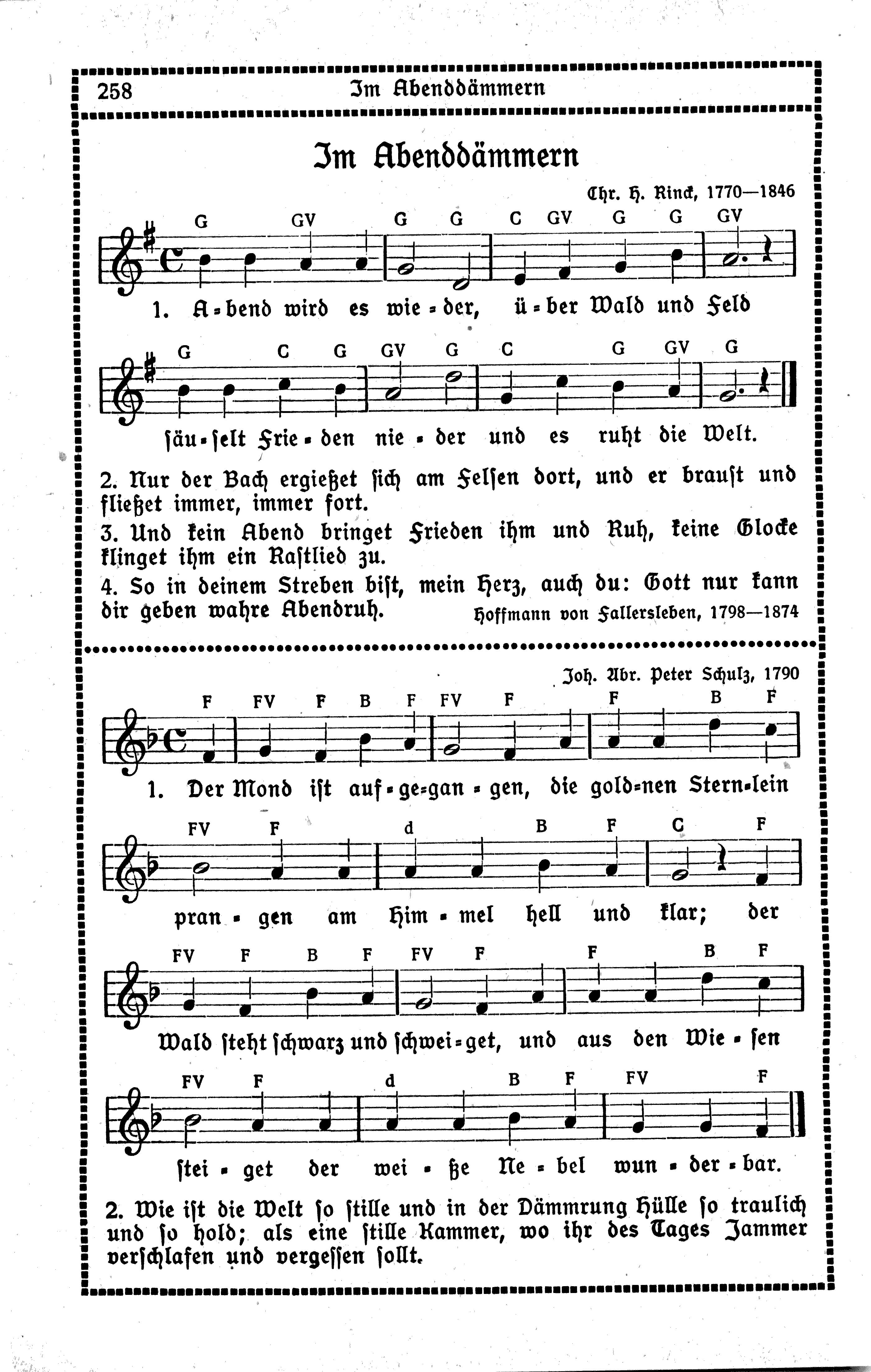 258 Im Abenddämmern

Im Abenddämmern

Chr. H. Rinck, 1770—1846

G GV G G C GV G G GV

1. A-bend wird es wie-der, ü-ber Wald und Feld

G C G GV G C G GV G

säu-selt Frie-den nie-der und es ruht die Welt.

2. Nur der Bach ergießet sich am Felsen dort, und er braust und fließet immer, immer fort.

3. Und kein Abend bringet Frieden ihm und Ruh, keine Glocke klinget ihm ein Rastlied zu.

4. So in deinem Streben bist, mein Herz, auch du: Gott nur kann dir geben wahre Abendruh.

Hoffmann von Fallersleben, 1798—1874

Joh. Abr. Peter Schulz, 1790

F FV F B F FV F F B F

1. Der Mond ist auf-ge-gan-gen, die gold-nen Stern-lein

FV F d B F C F

pran-gen am Him-mel hell und klar; der

FV F B F FV F F B F

Wald steht schwarz und schwei-get, und aus den Wie-sen

FV F d B F FV F

stei-get der wei-ße Ne-bel wun-der-bar.

2. Wie ist die Welt so stille und in der Dämmrung Hülle so traulich und so hold; als eine stille Kammer, wo ihr des Tages Jammer verschlafen und vergessen sollt.